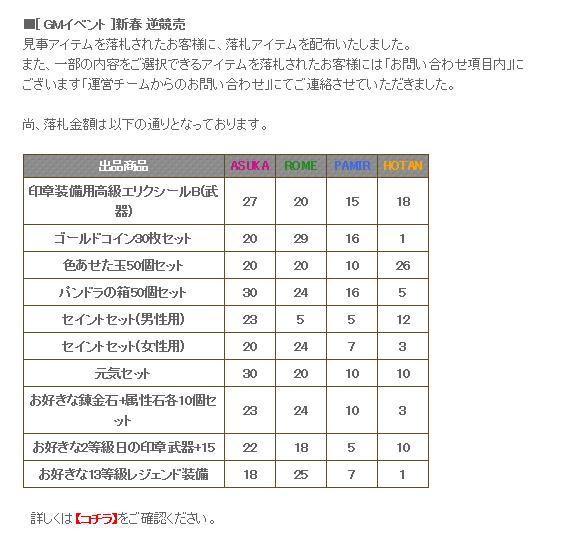 ■[ GMイベント ]新春 逆競売
見事アイテムを落札されたお客様に、落札アイテムを配布いたしました。
また、一部の内容をご選択できるアイテムを落札されたお客様には「お問い合わせ項目内」にございます「運営チームからのお問い合わせ」にてご連絡させていただきました。

尚、落札金額は以下の通りとなっております。

| 出品商品 | ASUKA | ROME | PAMIR | HOTAN |
|---|---|---|---|---|
| 印章装備用高級エリクシールB(武器) | 27 | 20 | 15 | 18 |
| ゴールドコイン30枚セット | 20 | 29 | 16 | 1 |
| 色あせた玉50個セット | 20 | 20 | 10 | 26 |
| パンドラの箱50個セット | 30 | 24 | 16 | 5 |
| セイントセット(男性用) | 23 | 5 | 5 | 12 |
| セイントセット(女性用) | 20 | 24 | 7 | 3 |
| 元気セット | 30 | 20 | 10 | 10 |
| お好きな錬金石+属性石各10個セット | 23 | 24 | 10 | 3 |
| お好きな2等級日の印章武器+15 | 22 | 18 | 5 | 10 |
| お好きな13等級レジェンド装備 | 18 | 25 | 7 | 1 |

詳しくは【コチラ】をご確認ください。